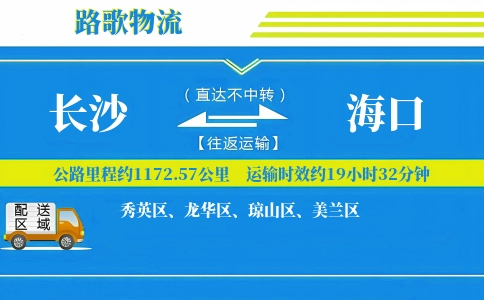 路歌物流

长沙

（直达不中转）

【往返运输】

海口

公路里程约1172.57公里　运输时效约19小时32分钟

配送区域

秀英区、龙华区、琼山区、美兰区